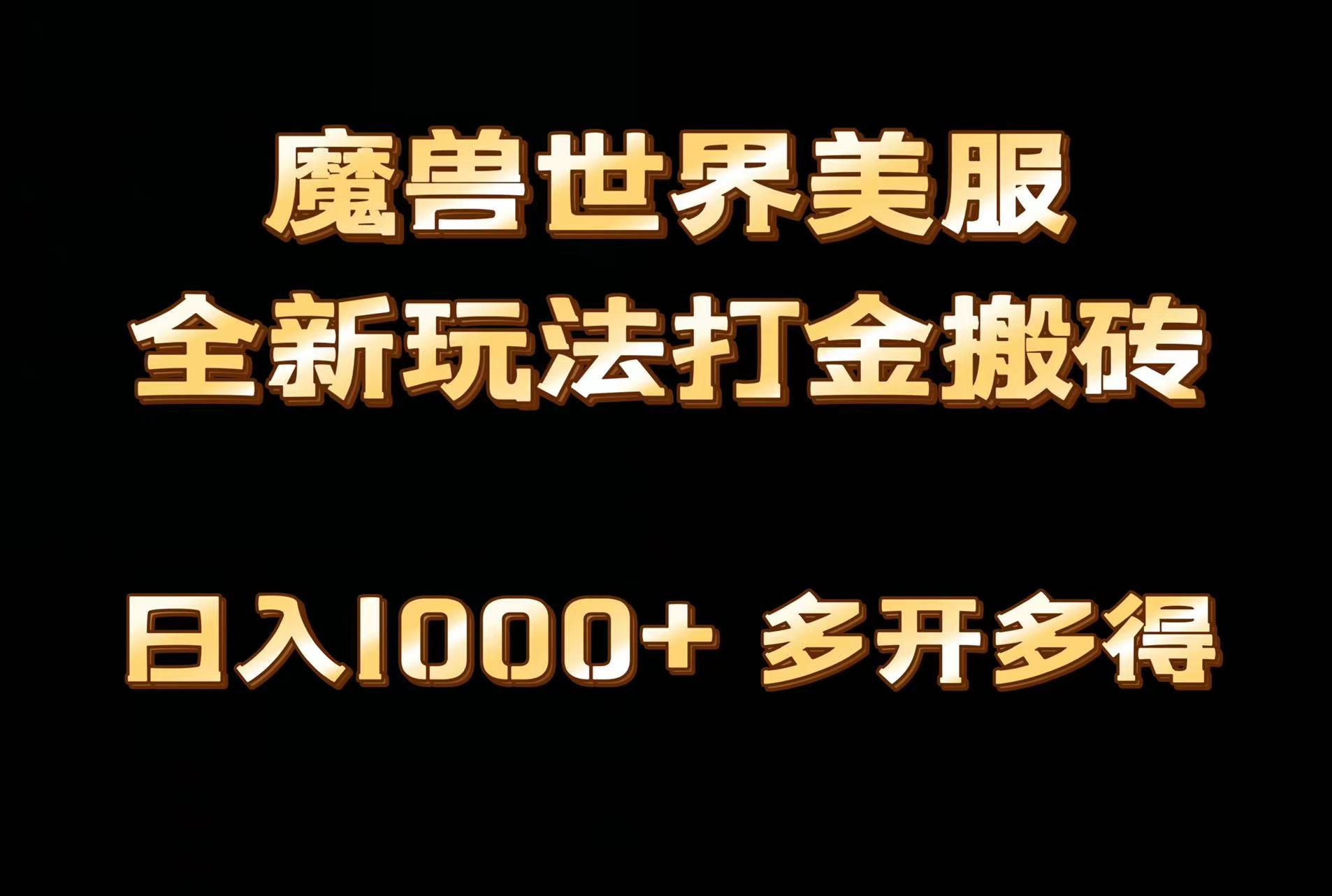 魔兽世界美服
全新玩法打金搬砖

日入1000+ 多开多得